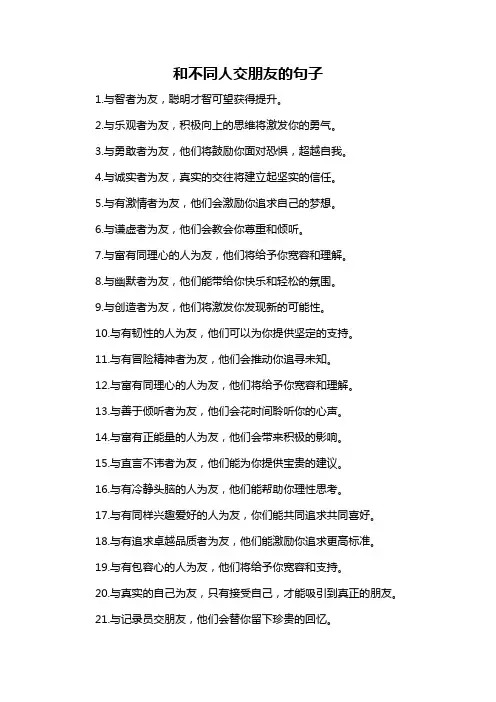 和不同人交朋友的句子

1.与智者为友，聪明才智可望获得提升。

2.与乐观者为友，积极向上的思维将激发你的勇气。

3.与勇敢者为友，他们将鼓励你面对恐惧，超越自我。

4.与诚实者为友，真实的交往将建立起坚实的信任。

5.与有激情者为友，他们会激励你追求自己的梦想。

6.与谦虚者为友，他们会教会你尊重和倾听。

7.与富有同理心的人为友，他们将给予你宽容和理解。

8.与幽默者为友，他们能带给你快乐和轻松的氛围。

9.与创造者为友，他们将激发你发现新的可能性。

10.与有韧性的人为友，他们可以为你提供坚定的支持。

11.与有冒险精神者为友，他们会推动你追寻未知。

12.与富有同理心的人为友，他们将给予你宽容和理解。

13.与善于倾听者为友，他们会花时间聆听你的心声。

14.与富有正能量的人为友，他们会带来积极的影响。

15.与直言不讳者为友，他们能为你提供宝贵的建议。

16.与有冷静头脑的人为友，他们能帮助你理性思考。

17.与有同样兴趣爱好的人为友，你们能共同追求共同喜好。

18.与有追求卓越品质者为友，他们能激励你追求更高标准。

19.与有包容心的人为友，他们将给予你宽容和支持。

20.与真实的自己为友，只有接受自己，才能吸引到真正的朋友。

21.与记录员交朋友，他们会替你留下珍贵的回忆。